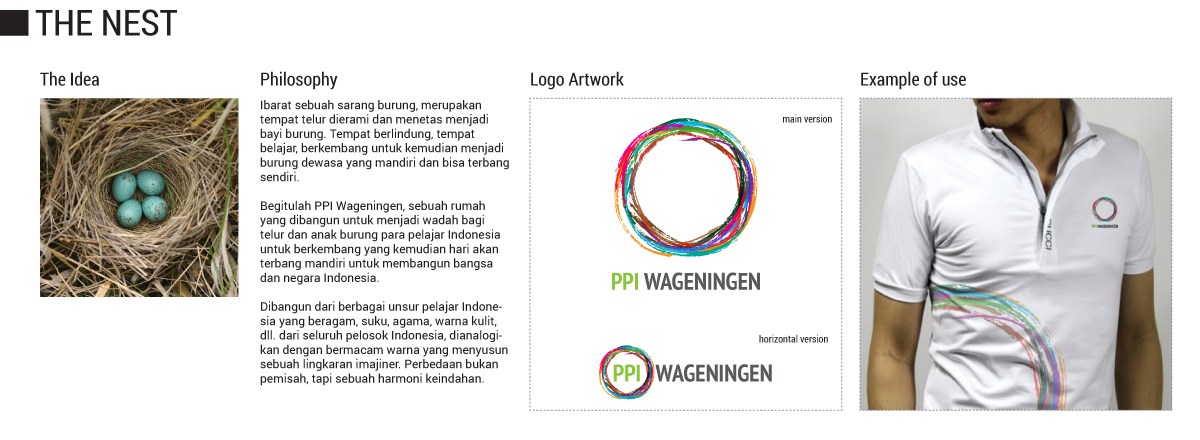 THE NEST

The Idea

Philosophy

Ibarat sebuah sarang burung, merupakan tempat telur dierami dan menetas menjadi bayi burung. Tempat berlindung, tempat belajar, berkembang untuk kemudian menjadi burung dewasa yang mandiri dan bisa terbang sendiri.

Begitulah PPI Wageningen, sebuah rumah yang dibangun untuk menjadi wadah bagi telur dan anak burung para pelajar Indonesia untuk berkembang yang kemudian hari akan terbang mandiri untuk membangun bangsa dan negara Indonesia.

Dibangun dari berbagai unsur pelajar Indonesia yang beragam, suku, agama, warna kulit, dll. dari seluruh pelosok Indonesia, dianalogikan dengan bermacam warna yang menyusun sebuah lingkaran imajiner. Perbedaan bukan pemisah, tapi sebuah harmoni keindahan.

Logo Artwork

main version

PPI WAGENINGEN

horizontal version

PPI WAGENINGEN

Example of use

PPI WAGENINGEN